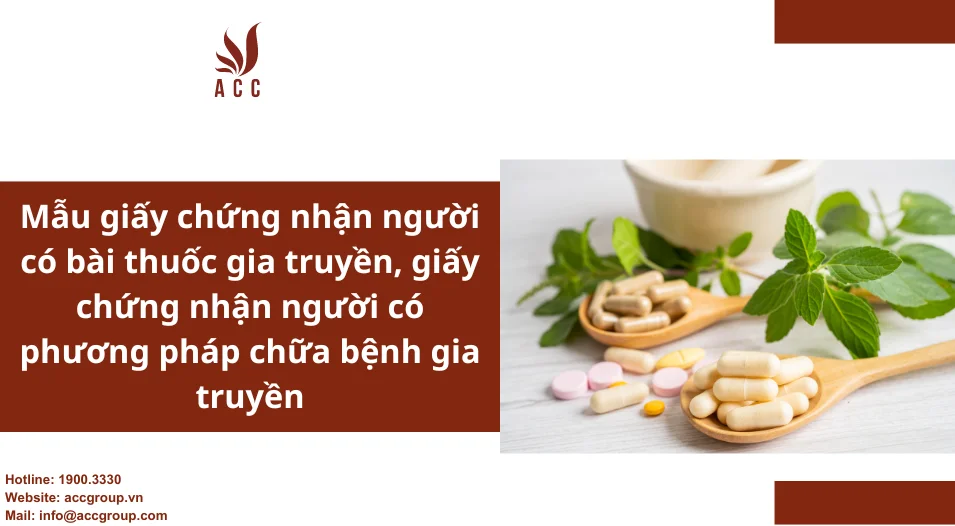 ACC

Mẫu giấy chứng nhận người có bài thuốc gia truyền, giấy chứng nhận người có phương pháp chữa bệnh gia truyền

Hotline: 1900.3330
Website: accgroup.vn
Mail: info@accgroup.com